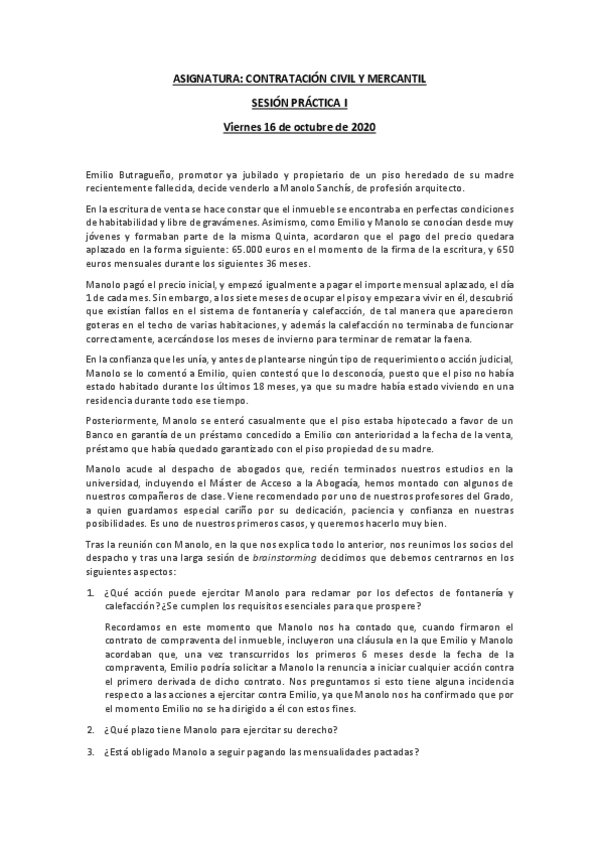 ASIGNATURA: CONTRATACIÓN CIVIL Y MERCANTIL

SESIÓN PRÁCTICA I

Viernes 16 de octubre de 2020

Emilio Butragueño, promotor ya jubilado y propietario de un piso heredado de su madre recientemente fallecida, decide venderlo a Manolo Sanchís, de profesión arquitecto.

En la escritura de venta se hace constar que el inmueble se encontraba en perfectas condiciones de habitabilidad y libre de gravámenes. Asimismo, como Emilio y Manolo se conocían desde muy jóvenes y formaban parte de la misma Quinta, acordaron que el pago del precio quedara aplazado en la forma siguiente: 65.000 euros en el momento de la firma de la escritura, y 650 euros mensuales durante los siguientes 36 meses.

Manolo pagó el precio inicial, y empezó igualmente a pagar el importe mensual aplazado, el día 1 de cada mes. Sin embargo, a los siete meses de ocupar el piso y empezar a vivir en él, descubrió que existían fallos en el sistema de fontanería y calefacción, de tal manera que aparecieron goteras en el techo de varias habitaciones, y además la calefacción no terminaba de funcionar correctamente, acercándose los meses de invierno para terminar de rematar la faena.

En la confianza que les unía, y antes de plantearse ningún tipo de requerimiento o acción judicial, Manolo se lo comentó a Emilio, quien contestó que lo desconocía, puesto que el piso no había estado habitado durante los últimos 18 meses, ya que su madre había estado viviendo en una residencia durante todo ese tiempo.

Posteriormente, Manolo se enteró casualmente que el piso estaba hipotecado a favor de un Banco en garantía de un préstamo concedido a Emilio con anterioridad a la fecha de la venta, préstamo que había quedado garantizado con el piso propiedad de su madre.

Manolo acude al despacho de abogados que, recién terminados nuestros estudios en la universidad, incluyendo el Máster de Acceso a la Abogacía, hemos montado con algunos de nuestros compañeros de clase. Viene recomendado por uno de nuestros profesores del Grado, a quien guardamos especial cariño por su dedicación, paciencia y confianza en nuestras posibilidades. Es uno de nuestros primeros casos, y queremos hacerlo muy bien.

Tras la reunión con Manolo, en la que nos explica todo lo anterior, nos reunimos los socios del despacho y tras una larga sesión de brainstorming decidimos que debemos centrarnos en los siguientes aspectos:

1. ¿Qué acción puede ejercitar Manolo para reclamar por los defectos de fontanería y calefacción? ¿Se cumplen los requisitos esenciales para que prospere?

Recordamos en este momento que Manolo nos ha contado que, cuando firmaron el contrato de compraventa del inmueble, incluyeron una cláusula en la que Emilio y Manolo acordaban que, una vez transcurridos los primeros 6 meses desde la fecha de la compraventa, Emilio podría solicitar a Manolo la renuncia a iniciar cualquier acción contra el primero derivada de dicho contrato. Nos preguntamos si esto tiene alguna incidencia respecto a las acciones a ejercitar contra Emilio, ya que Manolo nos ha confirmado que por el momento Emilio no se ha dirigido a él con estos fines.

2. ¿Qué plazo tiene Manolo para ejercitar su derecho?

3. ¿Está obligado Manolo a seguir pagando las mensualidades pactadas?